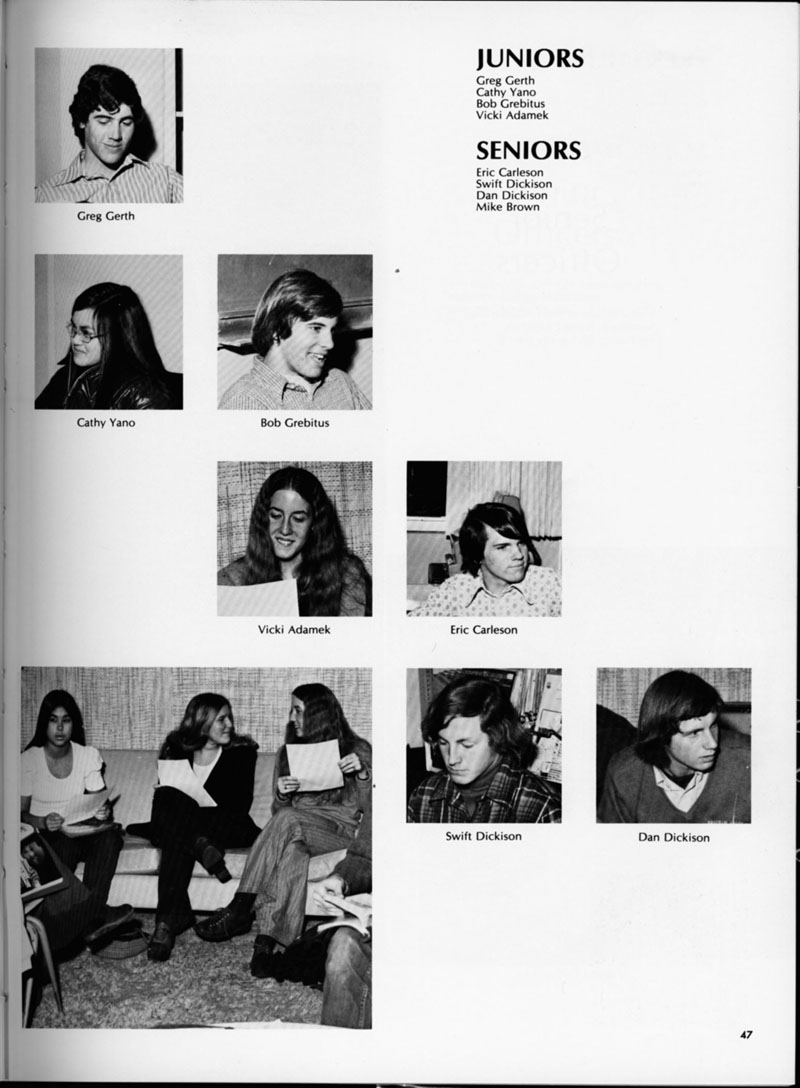 JUNIORS
Greg Gerth
Cathy Yano
Bob Grebitus
Vicki Adamek

SENIORS
Eric Carleson
Swift Dickison
Dan Dickison
Mike Brown

Greg Gerth

Cathy Yano

Bob Grebitus

Vicki Adamek

Eric Carleson

Swift Dickison

Dan Dickison

47